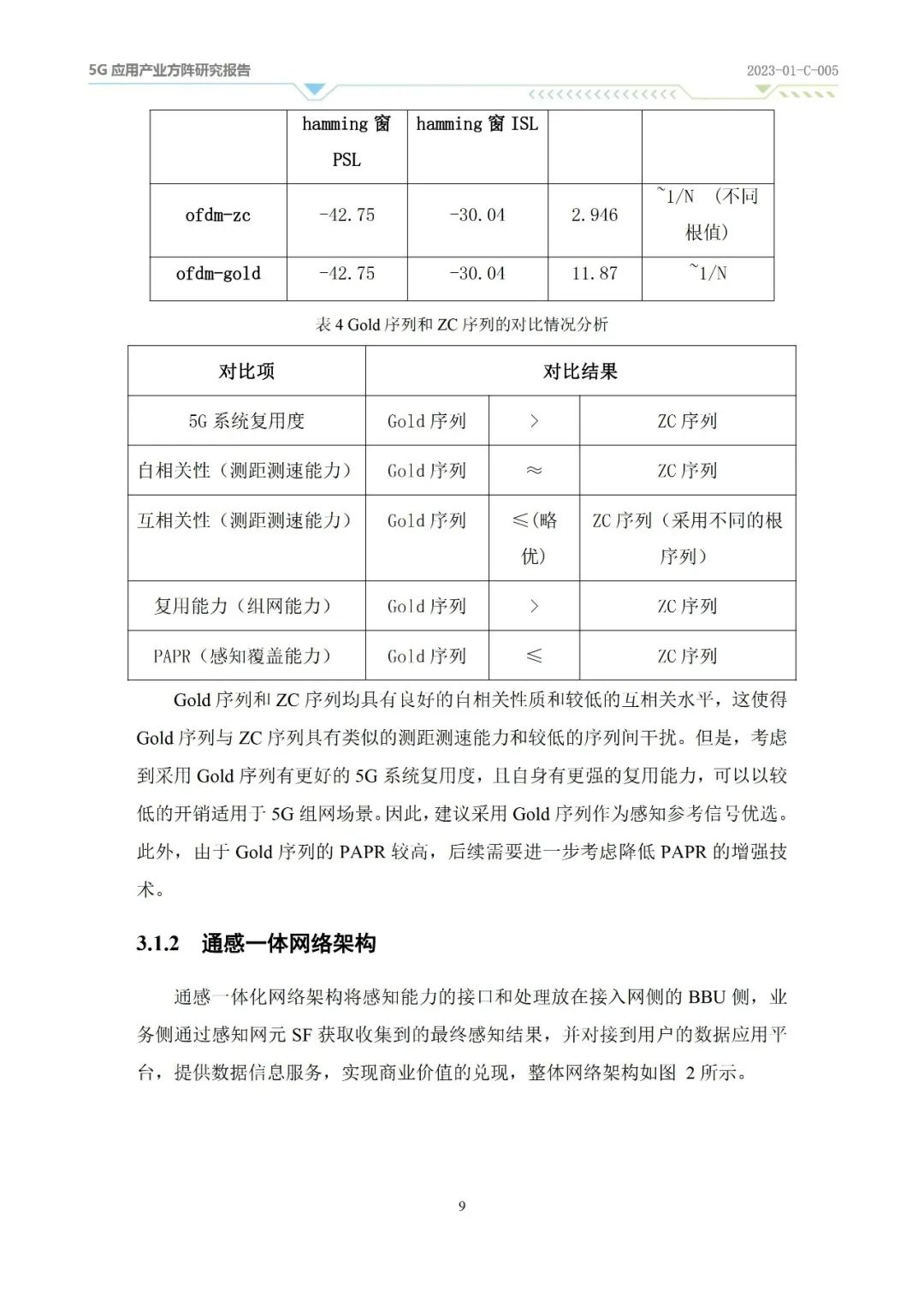 5G 应用产业方阵研究报告

2023-01-C-005

| | hamming 窗 PSL | hamming 窗 ISL | | |
|---|---|---|---|---|
| ofdm-zc | -42.75 | -30.04 | 2.946 | ~1/N （不同根值） |
| ofdm-gold | -42.75 | -30.04 | 11.87 | ~1/N |

表 4 Gold 序列和 ZC 序列的对比情况分析

| 对比项 | 对比结果 | | |
|---|---|---|---|
| 5G 系统复用度 | Gold 序列 | > | ZC 序列 |
| 自相关性（测距测速能力） | Gold 序列 | ≈ | ZC 序列 |
| 互相关性（测距测速能力） | Gold 序列 | ≤(略优) | ZC 序列（采用不同的根序列） |
| 复用能力（组网能力） | Gold 序列 | > | ZC 序列 |
| PAPR（感知覆盖能力） | Gold 序列 | ≤ | ZC 序列 |

Gold 序列和 ZC 序列均具有良好的自相关性质和较低的互相关水平，这使得 Gold 序列与 ZC 序列具有类似的测距测速能力和较低的序列间干扰。但是，考虑到采用 Gold 序列有更好的 5G 系统复用度，且自身有更强的复用能力，可以以较低的开销适用于 5G 组网场景。因此，建议采用 Gold 序列作为感知参考信号优选。此外，由于 Gold 序列的 PAPR 较高，后续需要进一步考虑降低 PAPR 的增强技术。

3.1.2 通感一体网络架构

通感一体化网络架构将感知能力的接口和处理放在接入网侧的 BBU 侧，业务侧通过感知网元 SF 获取收集到的最终感知结果，并对接到用户的数据应用平台，提供数据信息服务，实现商业价值的兑现，整体网络架构如图 2 所示。

9